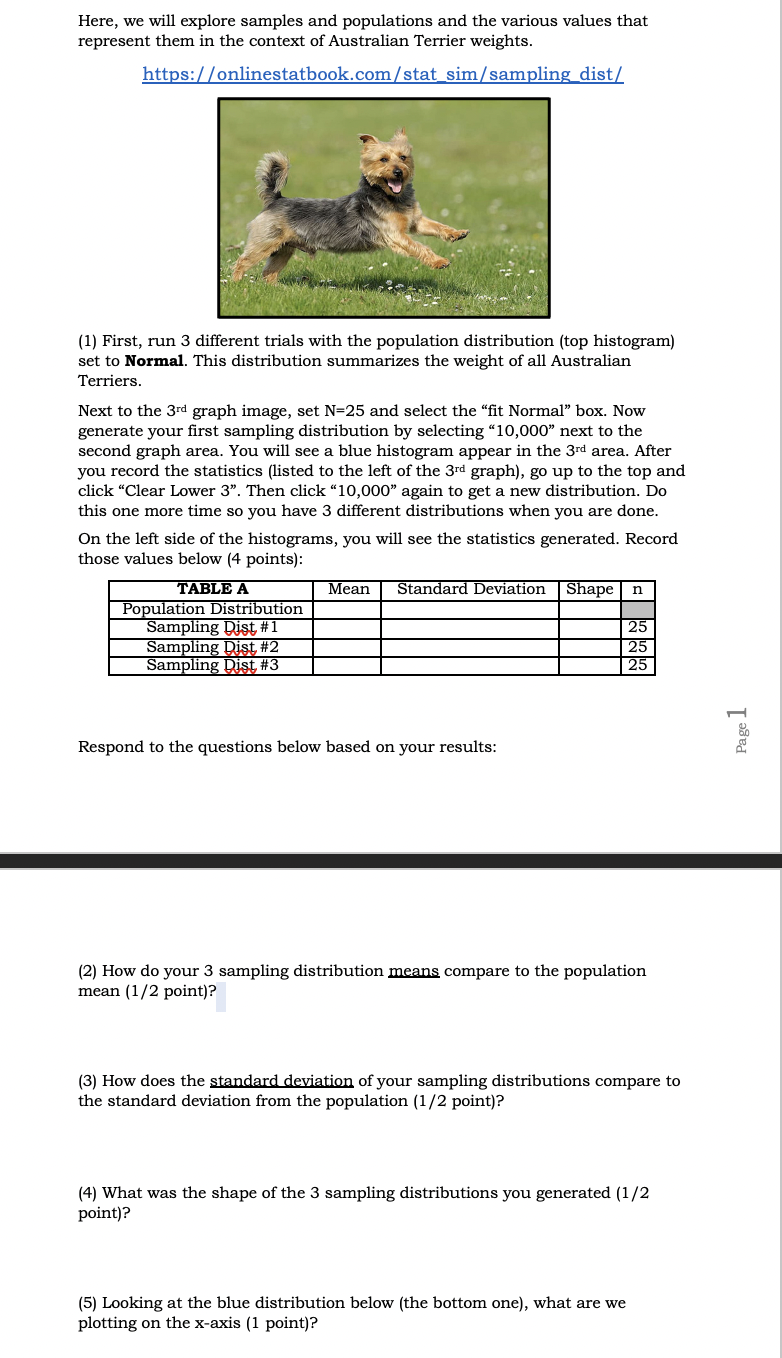 Here, we will explore samples and populations and the various values that represent them in the context of Australian Terrier weights.

https://onlinestatbook.com/stat_sim/sampling_dist/

(1) First, run 3 different trials with the population distribution (top histogram) set to **Normal**. This distribution summarizes the weight of all Australian Terriers.

Next to the 3rd graph image, set N=25 and select the "fit Normal" box. Now generate your first sampling distribution by selecting "10,000" next to the second graph area. You will see a blue histogram appear in the 3rd area. After you record the statistics (listed to the left of the 3rd graph), go up to the top and click "Clear Lower 3". Then click "10,000" again to get a new distribution. Do this one more time so you have 3 different distributions when you are done.

On the left side of the histograms, you will see the statistics generated. Record those values below (4 points):

| TABLE A | Mean | Standard Deviation | Shape | n |
|---|---|---|---|---|
| Population Distribution | | | | |
| Sampling Dist #1 | | | | 25 |
| Sampling Dist #2 | | | | 25 |
| Sampling Dist #3 | | | | 25 |

Respond to the questions below based on your results:

Page 1

(2) How do your 3 sampling distribution means compare to the population mean (1/2 point)?

(3) How does the standard deviation of your sampling distributions compare to the standard deviation from the population (1/2 point)?

(4) What was the shape of the 3 sampling distributions you generated (1/2 point)?

(5) Looking at the blue distribution below (the bottom one), what are we plotting on the x-axis (1 point)?